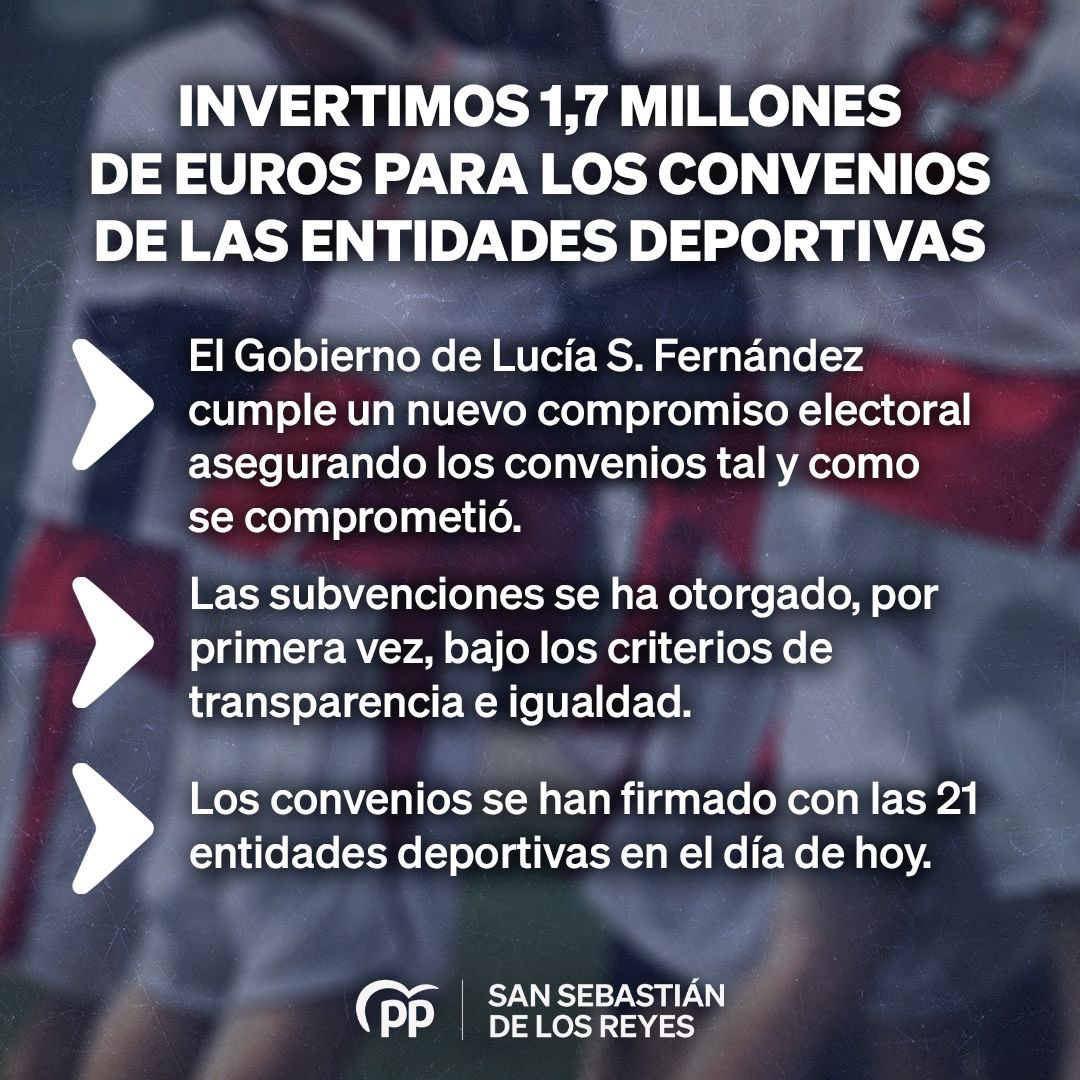 INVERTIMOS 1,7 MILLONES DE EUROS PARA LOS CONVENIOS DE LAS ENTIDADES DEPORTIVAS

El Gobierno de Lucía S. Fernández cumple un nuevo compromiso electoral asegurando los convenios tal y como se comprometió.

Las subvenciones se ha otorgado, por primera vez, bajo los criterios de transparencia e igualdad.

Los convenios se han firmado con las 21 entidades deportivas en el día de hoy.

PP SAN SEBASTIÁN DE LOS REYES